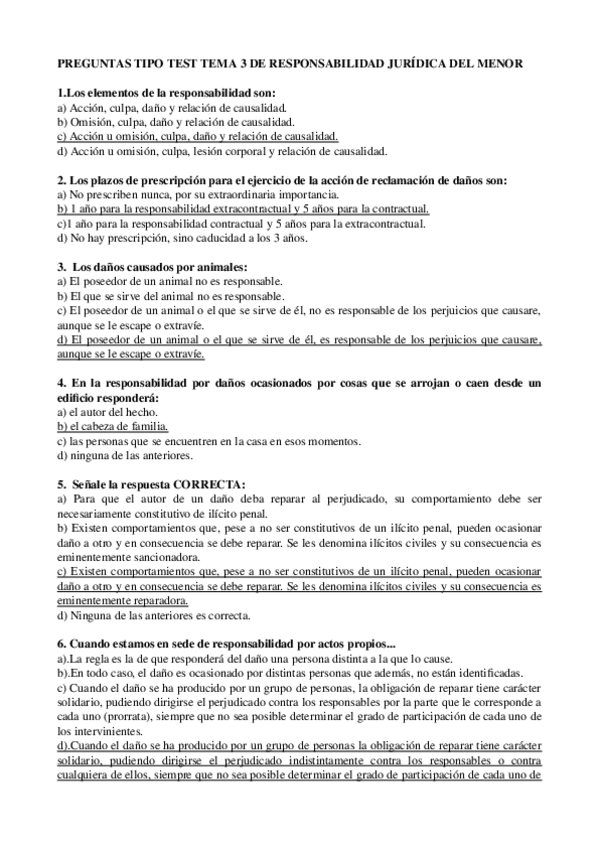 PREGUNTAS TIPO TEST TEMA 3 DE RESPONSABILIDAD JURÍDICA DEL MENOR

1.Los elementos de la responsabilidad son:
a) Acción, culpa, daño y relación de causalidad.
b) Omisión, culpa, daño y relación de causalidad.
c) Acción u omisión, culpa, daño y relación de causalidad.
d) Acción u omisión, culpa, lesión corporal y relación de causalidad.

2. Los plazos de prescripción para el ejercicio de la acción de reclamación de daños son:
a) No prescriben nunca, por su extraordinaria importancia.
b) 1 año para la responsabilidad extracontractual y 5 años para la contractual.
c)1 año para la responsabilidad contractual y 5 años para la extracontractual.
d) No hay prescripción, sino caducidad a los 3 años.

3. Los daños causados por animales:
a) El poseedor de un animal no es responsable.
b) El que se sirve del animal no es responsable.
c) El poseedor de un animal o el que se sirve de él, no es responsable de los perjuicios que causare, aunque se le escape o extravíe.
d) El poseedor de un animal o el que se sirve de él, es responsable de los perjuicios que causare, aunque se le escape o extravíe.

4. En la responsabilidad por daños ocasionados por cosas que se arrojan o caen desde un edificio responderá:
a) el autor del hecho.
b) el cabeza de familia.
c) las personas que se encuentren en la casa en esos momentos.
d) ninguna de las anteriores.

5. Señale la respuesta CORRECTA:
a) Para que el autor de un daño deba reparar al perjudicado, su comportamiento debe ser necesariamente constitutivo de ilícito penal.
b) Existen comportamientos que, pese a no ser constitutivos de un ilícito penal, pueden ocasionar daño a otro y en consecuencia se debe reparar. Se les denomina ilícitos civiles y su consecuencia es eminentemente sancionadora.
c) Existen comportamientos que, pese a no ser constitutivos de un ilícito penal, pueden ocasionar daño a otro y en consecuencia se debe reparar. Se les denomina ilícitos civiles y su consecuencia es eminentemente reparadora.
d) Ninguna de las anteriores es correcta.

6. Cuando estamos en sede de responsabilidad por actos propios...
a).La regla es la de que responderá del daño una persona distinta a la que lo cause.
b).En todo caso, el daño es ocasionado por distintas personas que además, no están identificadas.
c) Cuando el daño se ha producido por un grupo de personas, la obligación de reparar tiene carácter solidario, pudiendo dirigirse el perjudicado contra los responsables por la parte que le corresponde a cada uno (prorrata), siempre que no sea posible determinar el grado de participación de cada uno de los intervinientes.
d).Cuando el daño se ha producido por un grupo de personas la obligación de reparar tiene carácter solidario, pudiendo dirigirse el perjudicado indistintamente contra los responsables o contra cualquiera de ellos, siempre que no sea posible determinar el grado de participación de cada uno de